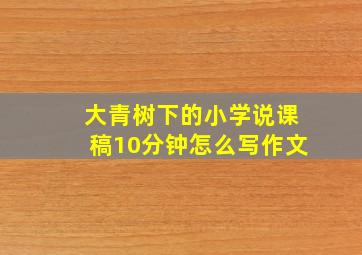 大青树下的小学说课稿10分钟怎么写作文